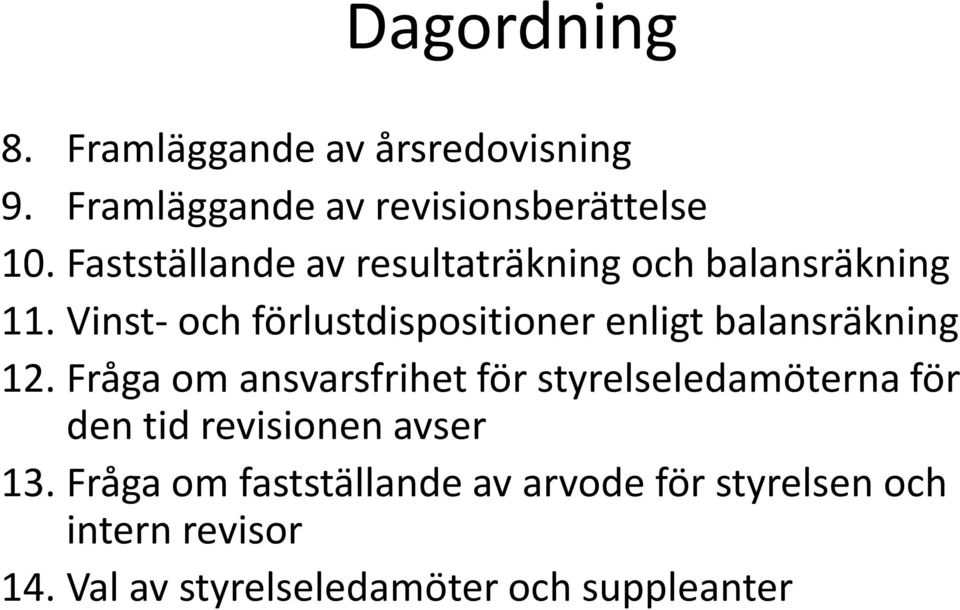 Dagordning

8. Framläggande av årsredovisning
9. Framläggande av revisionsberättelse
10. Fastställande av resultaträkning och balansräkning
11. Vinst- och förlustdispositioner enligt balansräkning
12. Fråga om ansvarsfrihet för styrelseledamöterna för den tid revisionen avser
13. Fråga om fastställande av arvode för styrelsen och intern revisor
14. Val av styrelseledamöter och suppleanter